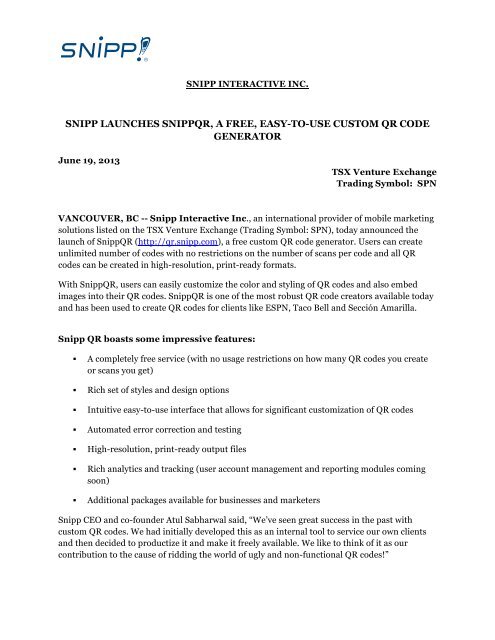 SNIPP!

SNIPP INTERACTIVE INC.

SNIPP LAUNCHES SNIPPQR, A FREE, EASY-TO-USE CUSTOM QR CODE GENERATOR

June 19, 2013

TSX Venture Exchange
Trading Symbol: SPN

VANCOUVER, BC -- Snipp Interactive Inc., an international provider of mobile marketing solutions listed on the TSX Venture Exchange (Trading Symbol: SPN), today announced the launch of SnippQR (http://qr.snipp.com), a free custom QR code generator. Users can create unlimited number of codes with no restrictions on the number of scans per code and all QR codes can be created in high-resolution, print-ready formats.

With SnippQR, users can easily customize the color and styling of QR codes and also embed images into their QR codes. SnippQR is one of the most robust QR code creators available today and has been used to create QR codes for clients like ESPN, Taco Bell and Sección Amarilla.

Snipp QR boasts some impressive features:

• A completely free service (with no usage restrictions on how many QR codes you create or scans you get)
• Rich set of styles and design options
• Intuitive easy-to-use interface that allows for significant customization of QR codes
• Automated error correction and testing
• High-resolution, print-ready output files
• Rich analytics and tracking (user account management and reporting modules coming soon)
• Additional packages available for businesses and marketers

Snipp CEO and co-founder Atul Sabharwal said, "We've seen great success in the past with custom QR codes. We had initially developed this as an internal tool to service our own clients and then decided to productize it and make it freely available. We like to think of it as our contribution to the cause of ridding the world of ugly and non-functional QR codes!"